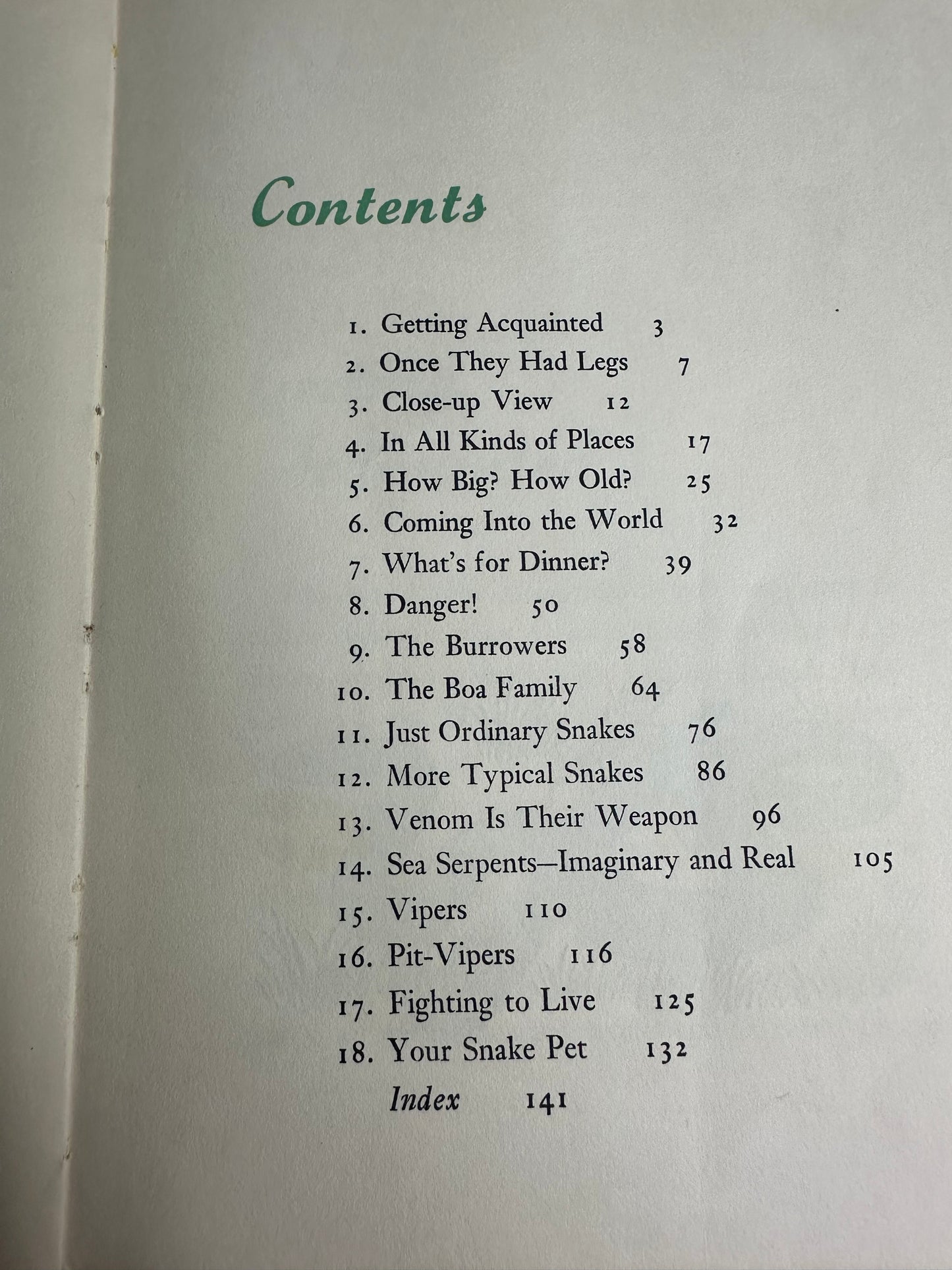 Contents

1. Getting Acquainted 3
2. Once They Had Legs 7
3. Close-up View 12
4. In All Kinds of Places 17
5. How Big? How Old? 25
6. Coming Into the World 32
7. What's for Dinner? 39
8. Danger! 50
9. The Burrowers 58
10. The Boa Family 64
11. Just Ordinary Snakes 76
12. More Typical Snakes 86
13. Venom Is Their Weapon 96
14. Sea Serpents—Imaginary and Real 105
15. Vipers 110
16. Pit-Vipers 116
17. Fighting to Live 125
18. Your Snake Pet 132
Index 141